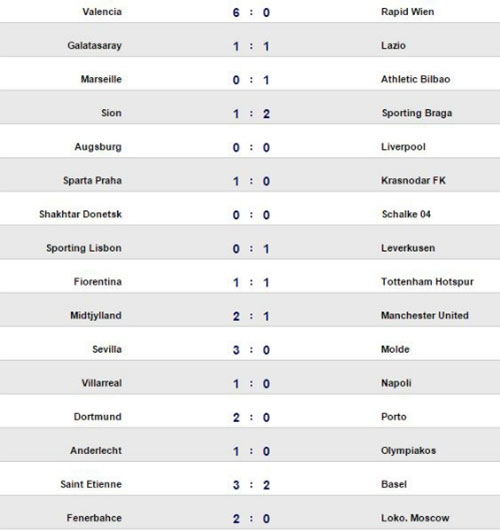 | | | |
|---|---|---|
| Valencia | 6 : 0 | Rapid Wien |
| Galatasaray | 1 : 1 | Lazio |
| Marseille | 0 : 1 | Athletic Bilbao |
| Sion | 1 : 2 | Sporting Braga |
| Augsburg | 0 : 0 | Liverpool |
| Sparta Praha | 1 : 0 | Krasnodar FK |
| Shakhtar Donetsk | 0 : 0 | Schalke 04 |
| Sporting Lisbon | 0 : 1 | Leverkusen |
| Fiorentina | 1 : 1 | Tottenham Hotspur |
| Midtjylland | 2 : 1 | Manchester United |
| Sevilla | 3 : 0 | Molde |
| Villarreal | 1 : 0 | Napoli |
| Dortmund | 2 : 0 | Porto |
| Anderlecht | 1 : 0 | Olympiakos |
| Saint Etienne | 3 : 2 | Basel |
| Fenerbahce | 2 : 0 | Loko. Moscow |